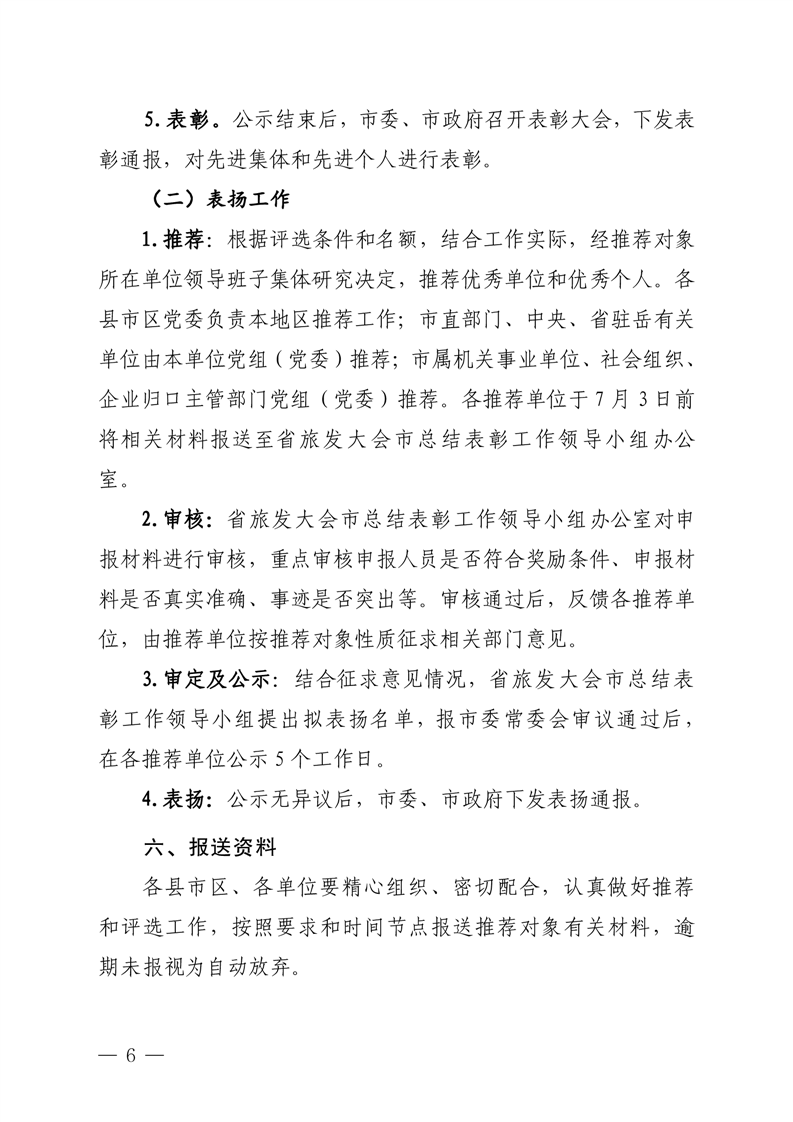 5.表彰。公示结束后，市委、市政府召开表彰大会，下发表彰通报，对先进集体和先进个人进行表彰。

（二）表扬工作

1.推荐：根据评选条件和名额，结合工作实际，经推荐对象所在单位领导班子集体研究决定，推荐优秀单位和优秀个人。各县市区党委负责本地区推荐工作；市直部门、中央、省驻岳有关单位由本单位党组（党委）推荐；市属机关事业单位、社会组织、企业归口主管部门党组（党委）推荐。各推荐单位于7月3日前将相关材料报送至省旅发大会市总结表彰工作领导小组办公室。

2.审核：省旅发大会市总结表彰工作领导小组办公室对申报材料进行审核，重点审核申报人员是否符合奖励条件、申报材料是否真实准确、事迹是否突出等。审核通过后，反馈各推荐单位，由推荐单位按推荐对象性质征求相关部门意见。

3.审定及公示：结合征求意见情况，省旅发大会市总结表彰工作领导小组提出拟表扬名单，报市委常委会审议通过后，在各推荐单位公示5个工作日。

4.表扬：公示无异议后，市委、市政府下发表扬通报。

六、报送资料

各县市区、各单位要精心组织、密切配合，认真做好推荐和评选工作，按照要求和时间节点报送推荐对象有关材料，逾期未报视为自动放弃。

— 6 —